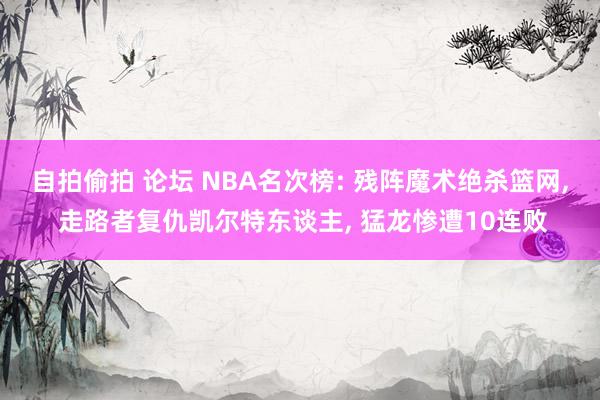 自拍偷拍 论坛 NBA名次榜: 残阵魔术绝杀篮网, 走路者复仇凯尔特东谈主, 猛龙惨遭10连败